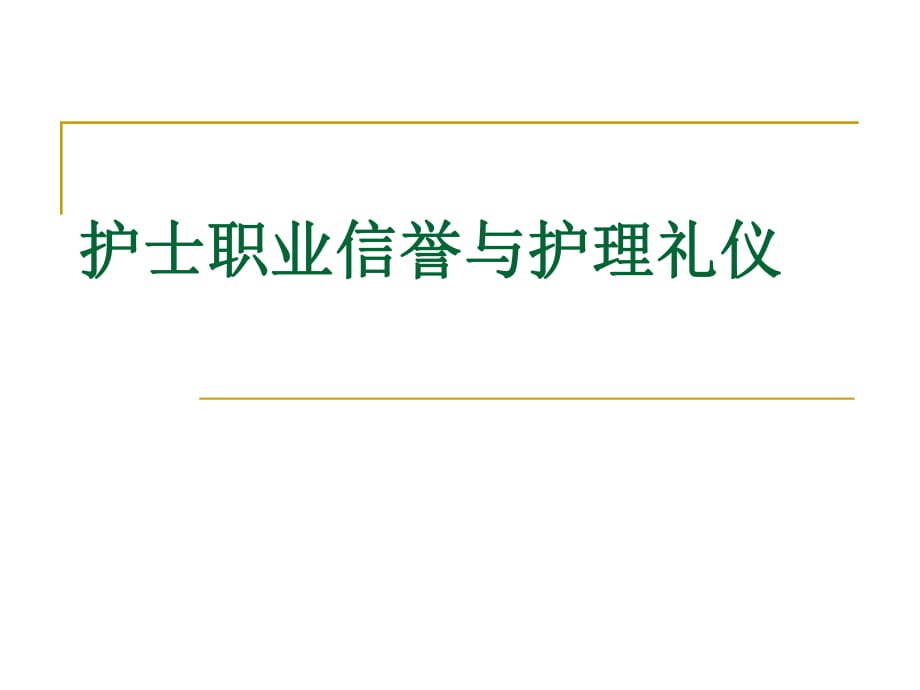 护士职业信誉与护理礼仪